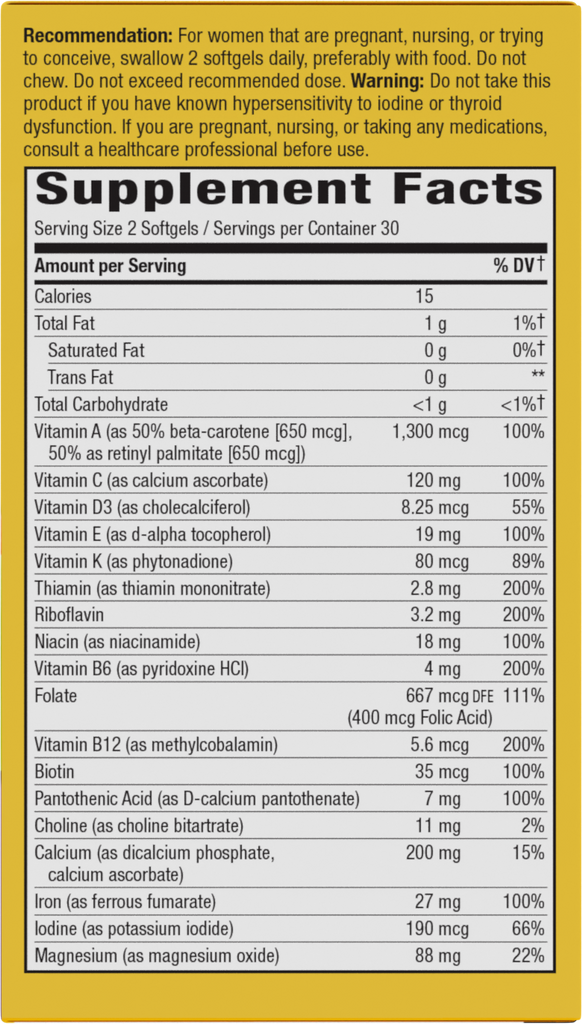 **Recommendation:** For women that are pregnant, nursing, or trying to conceive, swallow 2 softgels daily, preferably with food. Do not chew. Do not exceed recommended dose. **Warning:** Do not take this product if you have known hypersensitivity to iodine or thyroid dysfunction. If you are pregnant, nursing, or taking any medications, consult a healthcare professional before use.

**Supplement Facts**

Serving Size 2 Softgels / Servings per Container 30

| Amount per Serving | | % DV† |
|---|---|---|
| Calories | 15 | |
| Total Fat | 1 g | 1%† |
| Saturated Fat | 0 g | 0%† |
| Trans Fat | 0 g | ** |
| Total Carbohydrate | <1 g | <1%† |
| Vitamin A (as 50% beta-carotene [650 mcg], 50% as retinyl palmitate [650 mcg]) | 1,300 mcg | 100% |
| Vitamin C (as calcium ascorbate) | 120 mg | 100% |
| Vitamin D3 (as cholecalciferol) | 8.25 mcg | 55% |
| Vitamin E (as d-alpha tocopherol) | 19 mg | 100% |
| Vitamin K (as phytonadione) | 80 mcg | 89% |
| Thiamin (as thiamin mononitrate) | 2.8 mg | 200% |
| Riboflavin | 3.2 mg | 200% |
| Niacin (as niacinamide) | 18 mg | 100% |
| Vitamin B6 (as pyridoxine HCl) | 4 mg | 200% |
| Folate | 667 mcg DFE (400 mcg Folic Acid) | 111% |
| Vitamin B12 (as methylcobalamin) | 5.6 mcg | 200% |
| Biotin | 35 mcg | 100% |
| Pantothenic Acid (as D-calcium pantothenate) | 7 mg | 100% |
| Choline (as choline bitartrate) | 11 mg | 2% |
| Calcium (as dicalcium phosphate, calcium ascorbate) | 200 mg | 15% |
| Iron (as ferrous fumarate) | 27 mg | 100% |
| Iodine (as potassium iodide) | 190 mcg | 66% |
| Magnesium (as magnesium oxide) | 88 mg | 22% |